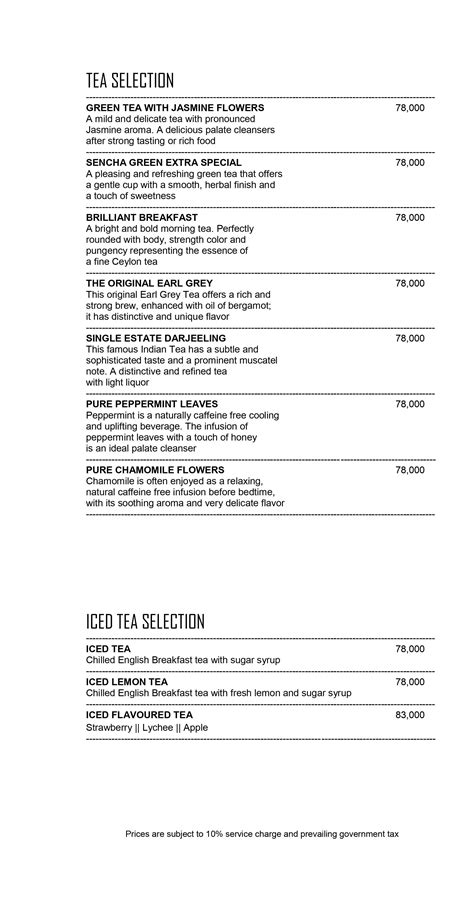 TEA SELECTION

GREEN TEA WITH JASMINE FLOWERS 78,000
A mild and delicate tea with pronounced Jasmine aroma. A delicious palate cleansers after strong tasting or rich food

SENCHA GREEN EXTRA SPECIAL 78,000
A pleasing and refreshing green tea that offers a gentle cup with a smooth, herbal finish and a touch of sweetness

BRILLIANT BREAKFAST 78,000
A bright and bold morning tea. Perfectly rounded with body, strength color and pungency representing the essence of a fine Ceylon tea

THE ORIGINAL EARL GREY 78,000
This original Earl Grey Tea offers a rich and strong brew, enhanced with oil of bergamot; it has distinctive and unique flavor

SINGLE ESTATE DARJEELING 78,000
This famous Indian Tea has a subtle and sophisticated taste and a prominent muscatel note. A distinctive and refined tea with light liquor

PURE PEPPERMINT LEAVES 78,000
Peppermint is a naturally caffeine free cooling and uplifting beverage. The infusion of peppermint leaves with a touch of honey is an ideal palate cleanser

PURE CHAMOMILE FLOWERS 78,000
Chamomile is often enjoyed as a relaxing, natural caffeine free infusion before bedtime, with its soothing aroma and very delicate flavor

ICED TEA SELECTION

ICED TEA 78,000
Chilled English Breakfast tea with sugar syrup

ICED LEMON TEA 78,000
Chilled English Breakfast tea with fresh lemon and sugar syrup

ICED FLAVOURED TEA 83,000
Strawberry || Lychee || Apple

Prices are subject to 10% service charge and prevailing government tax